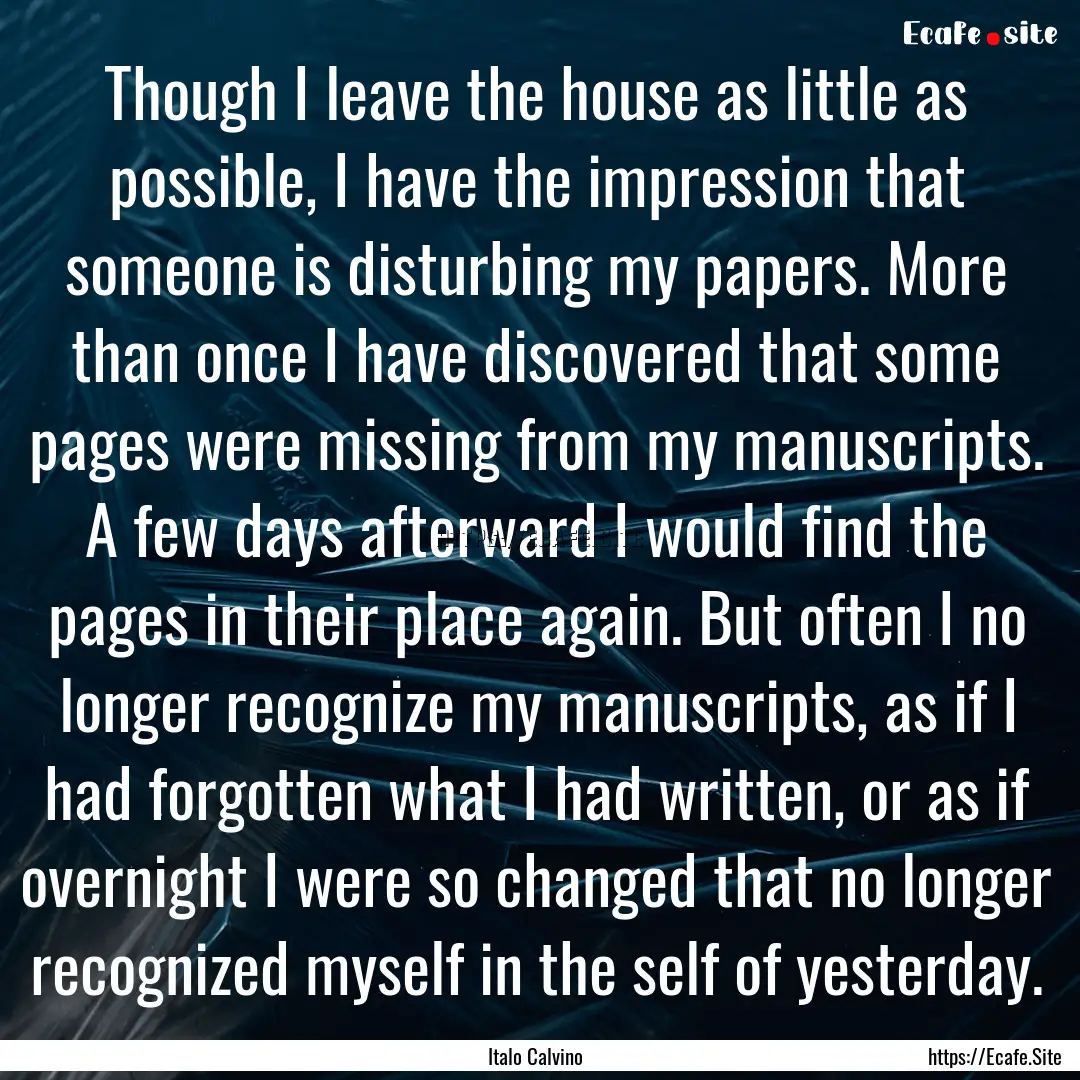 Ecafe.site

Though I leave the house as little as possible, I have the impression that someone is disturbing my papers. More than once I have discovered that some pages were missing from my manuscripts. A few days afterward I would find the pages in their place again. But often I no longer recognize my manuscripts, as if I had forgotten what I had written, or as if overnight I were so changed that no longer recognized myself in the self of yesterday.

Italo Calvino

https://Ecafe.Site